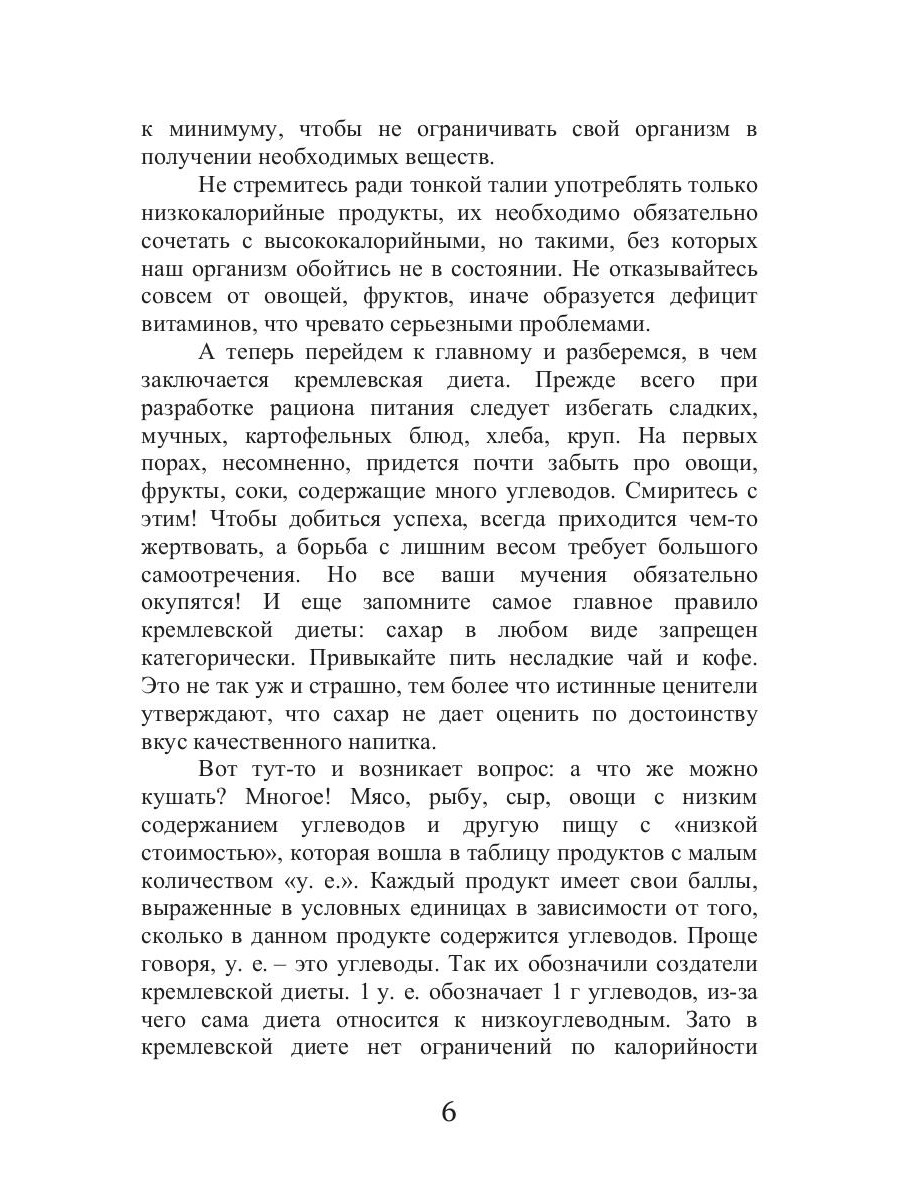 к минимуму, чтобы не ограничивать свой организм в получении необходимых веществ.

Не стремитесь ради тонкой талии употреблять только низкокалорийные продукты, их необходимо обязательно сочетать с высококалорийными, но такими, без которых наш организм обойтись не в состоянии. Не отказывайтесь совсем от овощей, фруктов, иначе образуется дефицит витаминов, что чревато серьезными проблемами.

А теперь перейдем к главному и разберемся, в чем заключается кремлевская диета. Прежде всего при разработке рациона питания следует избегать сладких, мучных, картофельных блюд, хлеба, круп. На первых порах, несомненно, придется почти забыть про овощи, фрукты, соки, содержащие много углеводов. Смиритесь с этим! Чтобы добиться успеха, всегда приходится чем-то жертвовать, а борьба с лишним весом требует большого самоотречения. Но все ваши мучения обязательно окупятся! И еще запомните самое главное правило кремлевской диеты: сахар в любом виде запрещен категорически. Привыкайте пить несладкие чай и кофе. Это не так уж и страшно, тем более что истинные ценители утверждают, что сахар не дает оценить по достоинству вкус качественного напитка.

Вот тут-то и возникает вопрос: а что же можно кушать? Многое! Мясо, рыбу, сыр, овощи с низким содержанием углеводов и другую пищу с «низкой стоимостью», которая вошла в таблицу продуктов с малым количеством «у. е.». Каждый продукт имеет свои баллы, выраженные в условных единицах в зависимости от того, сколько в данном продукте содержится углеводов. Проще говоря, у. е. – это углеводы. Так их обозначили создатели кремлевской диеты. 1 у. е. обозначает 1 г углеводов, из-за чего сама диета относится к низкоуглеводным. Зато в кремлевской диете нет ограничений по калорийности

6